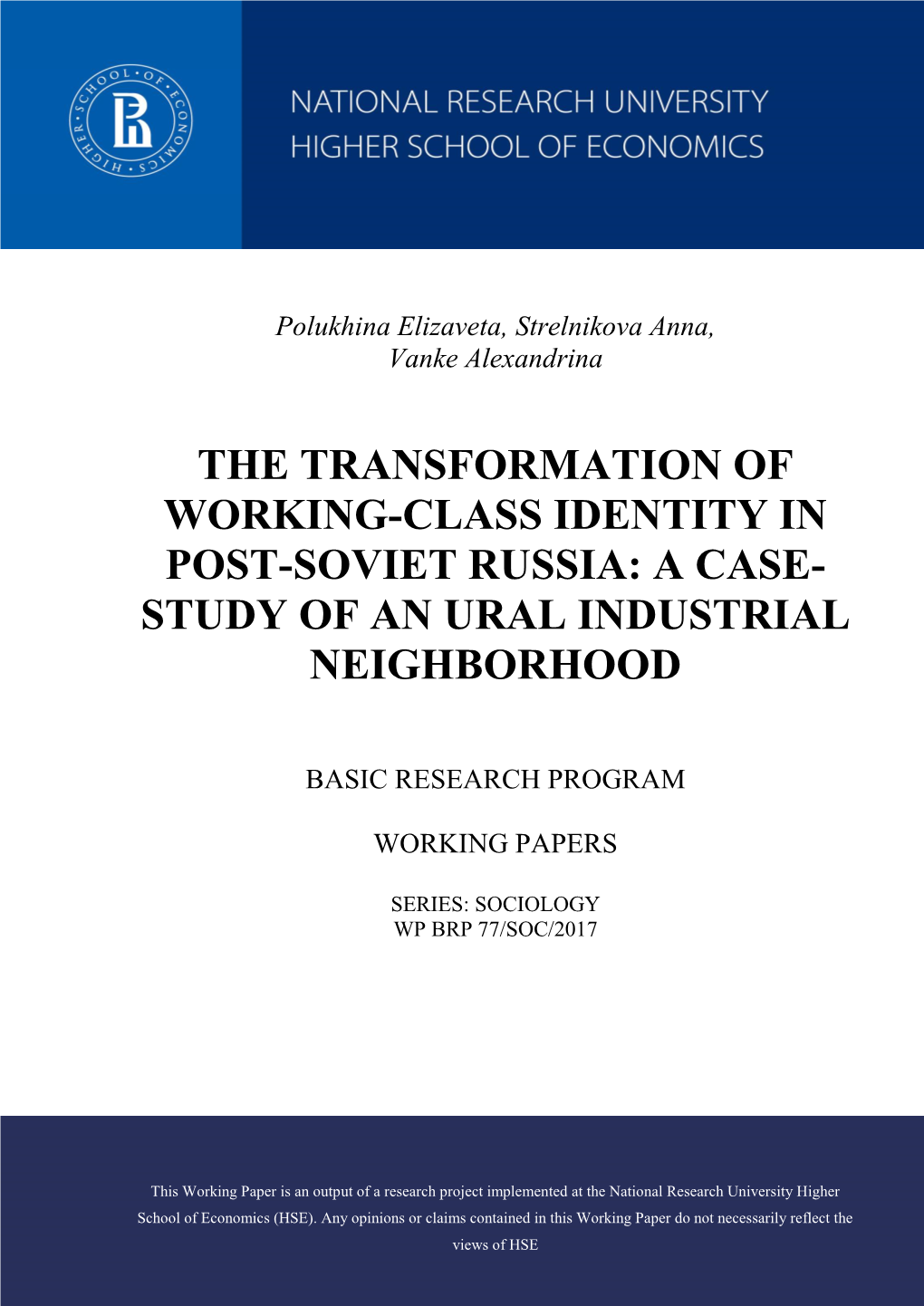 HIGHER SCHOOL OF ECONOMICS

NATIONAL RESEARCH UNIVERSITY
HIGHER SCHOOL OF ECONOMICS

Polukhina Elizaveta, Strelnikova Anna, Vanke Alexandrina

THE TRANSFORMATION OF WORKING-CLASS IDENTITY IN POST-SOVIET RUSSIA: A CASE-STUDY OF AN URAL INDUSTRIAL NEIGHBORHOOD

BASIC RESEARCH PROGRAM

WORKING PAPERS

SERIES: SOCIOLOGY
WP BRP 77/SOC/2017

This Working Paper is an output of a research project implemented at the National Research University Higher School of Economics (HSE). Any opinions or claims contained in this Working Paper do not necessarily reflect the views of HSE